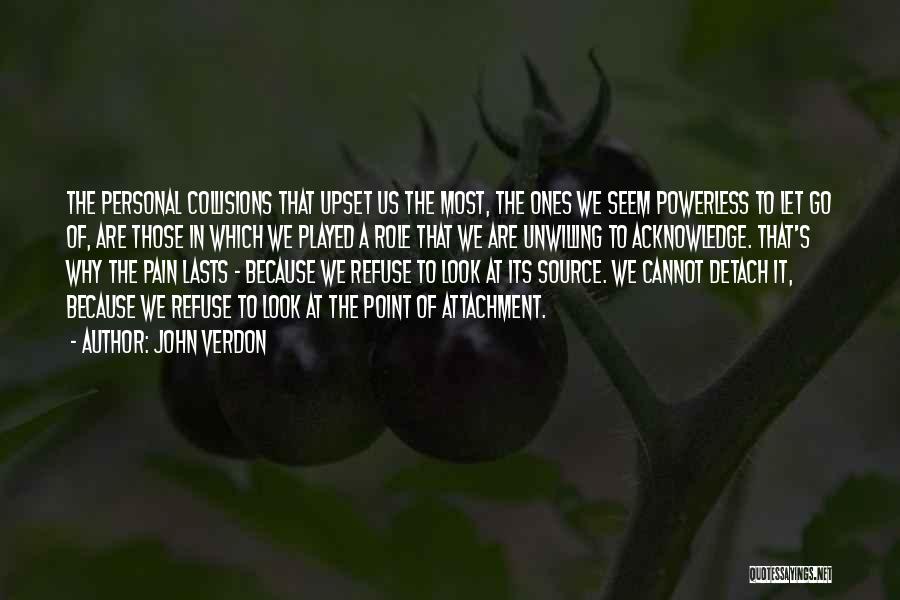 THE PERSONAL COLLISIONS THAT UPSET US THE MOST, THE ONES WE SEEM POWERLESS TO LET GO OF, ARE THOSE IN WHICH WE PLAYED A ROLE THAT WE ARE UNWILLING TO ACKNOWLEDGE. THAT'S WHY THE PAIN LASTS - BECAUSE WE REFUSE TO LOOK AT ITS SOURCE. WE CANNOT DETACH IT, BECAUSE WE REFUSE TO LOOK AT THE POINT OF ATTACHMENT.

- AUTHOR: JOHN VERDON

QUOTESSAYINGS.NET